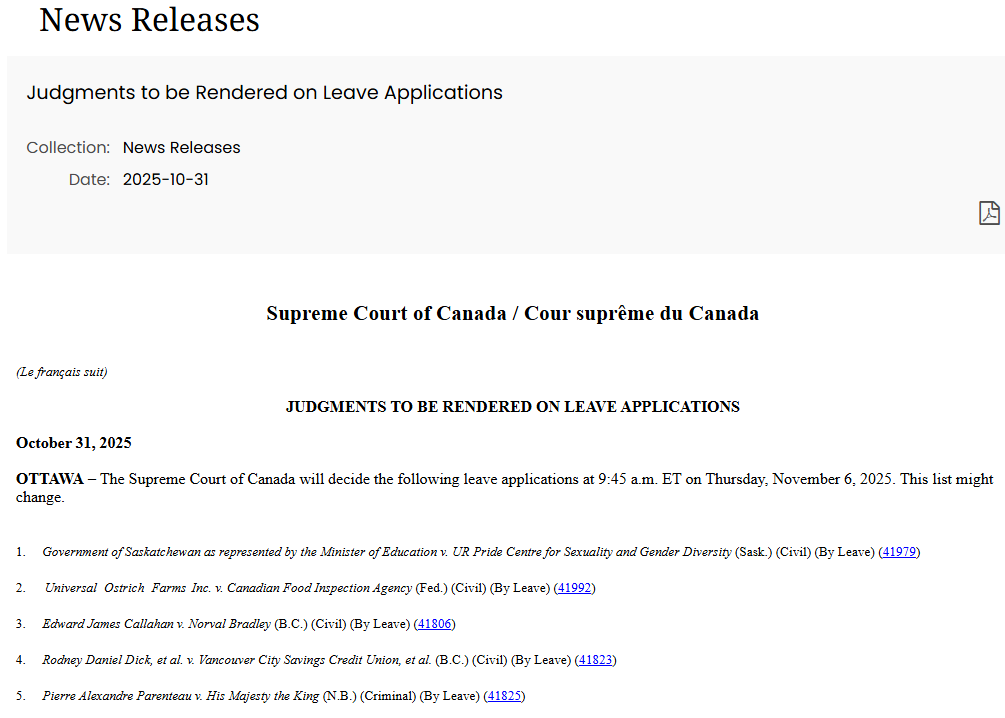 News Releases

Judgments to be Rendered on Leave Applications

Collection: News Releases

Date: 2025-10-31

Supreme Court of Canada / Cour suprême du Canada

(Le français suit)

JUDGMENTS TO BE RENDERED ON LEAVE APPLICATIONS

October 31, 2025

OTTAWA – The Supreme Court of Canada will decide the following leave applications at 9:45 a.m. ET on Thursday, November 6, 2025. This list might change.

1. Government of Saskatchewan as represented by the Minister of Education v. UR Pride Centre for Sexuality and Gender Diversity (Sask.) (Civil) (By Leave) (41979)

2. Universal Ostrich Farms Inc. v. Canadian Food Inspection Agency (Fed.) (Civil) (By Leave) (41992)

3. Edward James Callahan v. Norval Bradley (B.C.) (Civil) (By Leave) (41806)

4. Rodney Daniel Dick, et al. v. Vancouver City Savings Credit Union, et al. (B.C.) (Civil) (By Leave) (41823)

5. Pierre Alexandre Parenteau v. His Majesty the King (N.B.) (Criminal) (By Leave) (41825)